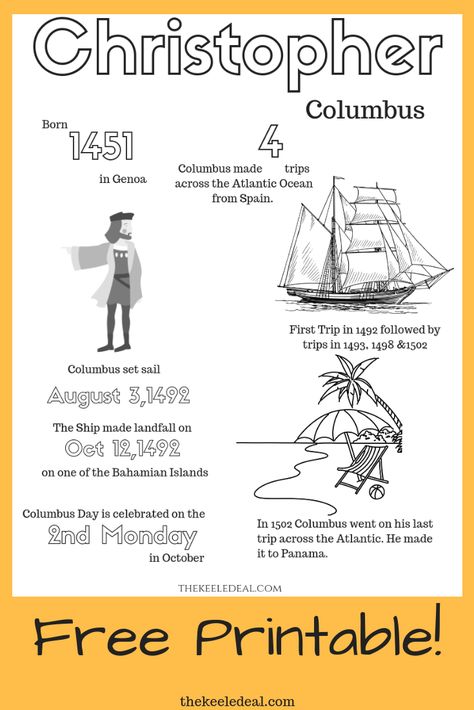 Christopher

Columbus

Born
1451
in Genoa

4
Columbus made trips across the Atlantic Ocean from Spain.

First Trip in 1492 followed by trips in 1493, 1498 &1502

Columbus set sail
August 3,1492

The Ship made landfall on
Oct 12,1492
on one of the Bahamian Islands

Columbus Day is celebrated on the
2nd Monday
in October

In 1502 Columbus went on his last trip across the Atlantic. He made it to Panama.

THEKEELEDEAL.COM

Free Printable!

thekeeledeal.com